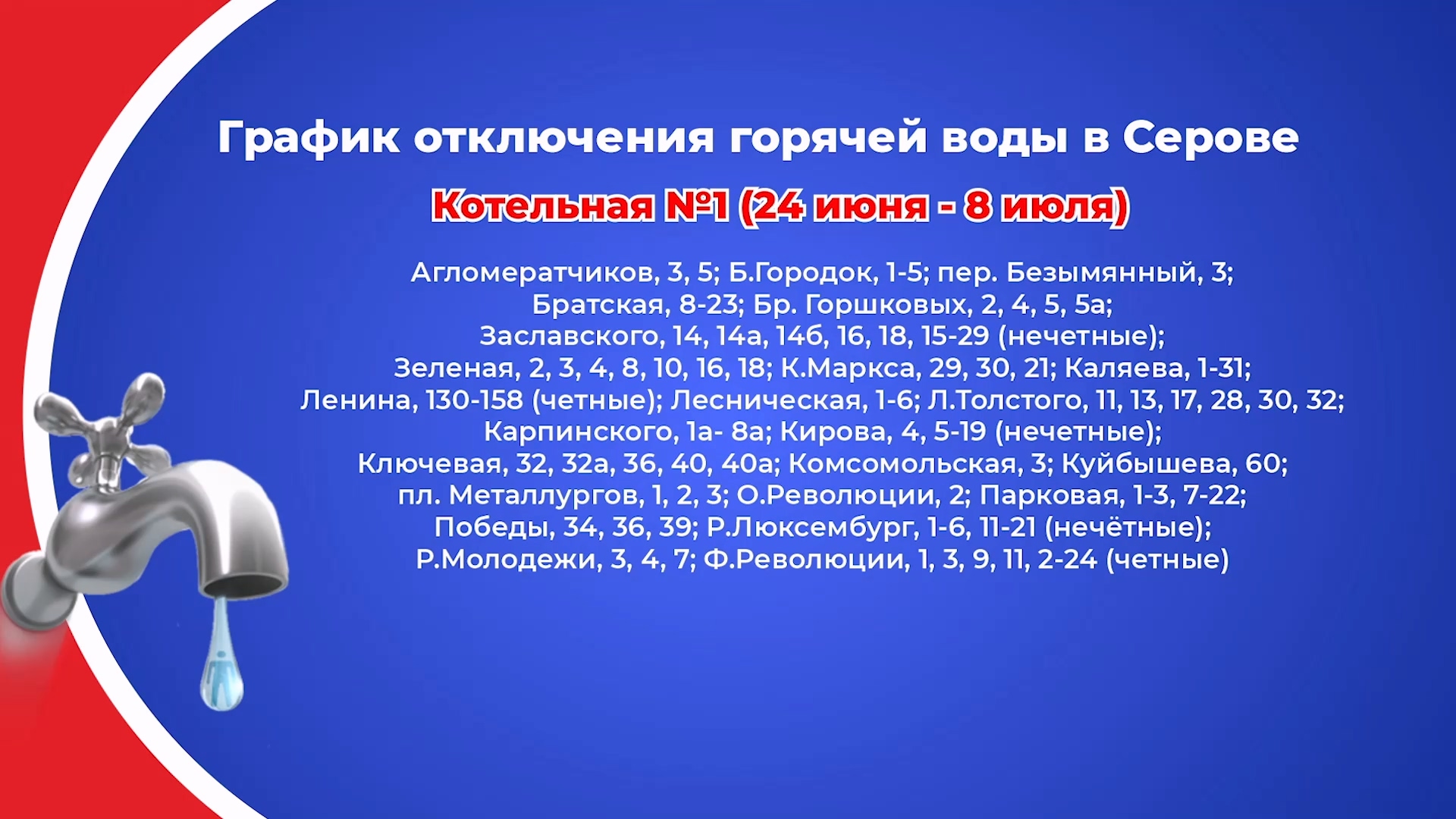 График отключения горячей воды в Серове

Котельная №1 (24 июня - 8 июля)

Агломератчиков, 3, 5; Б.Городок, 1-5; пер. Безымянный, 3; Братская, 8-23; Бр. Горшковых, 2, 4, 5, 5а; Заславского, 14, 14а, 14б, 16, 18, 15-29 (нечетные); Зеленая, 2, 3, 4, 8, 10, 16, 18; К.Маркса, 29, 30, 21; Каляева, 1-31; Ленина, 130-158 (четные); Лесническая, 1-6; Л.Толстого, 11, 13, 17, 28, 30, 32; Карпинского, 1а- 8а; Кирова, 4, 5-19 (нечетные); Ключевая, 32, 32а, 36, 40, 40а; Комсомольская, 3; Куйбышева, 60; пл. Металлургов, 1, 2, 3; О.Революции, 2; Парковая, 1-3, 7-22; Победы, 34, 36, 39; Р.Люксембург, 1-6, 11-21 (нечётные); Р.Молодежи, 3, 4, 7; Ф.Революции, 1, 3, 9, 11, 2-24 (четные)